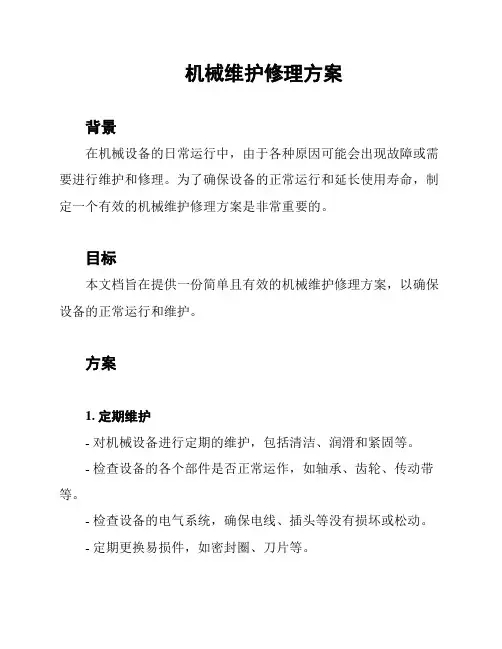 机械维护修理方案

背景

在机械设备的日常运行中，由于各种原因可能会出现故障或需要进行维护和修理。为了确保设备的正常运行和延长使用寿命，制定一个有效的机械维护修理方案是非常重要的。

目标

本文档旨在提供一份简单且有效的机械维护修理方案，以确保设备的正常运行和维护。

方案

1. 定期维护

- 对机械设备进行定期的维护，包括清洁、润滑和紧固等。

- 检查设备的各个部件是否正常运作，如轴承、齿轮、传动带等。

- 检查设备的电气系统，确保电线、插头等没有损坏或松动。

- 定期更换易损件，如密封圈、刀片等。